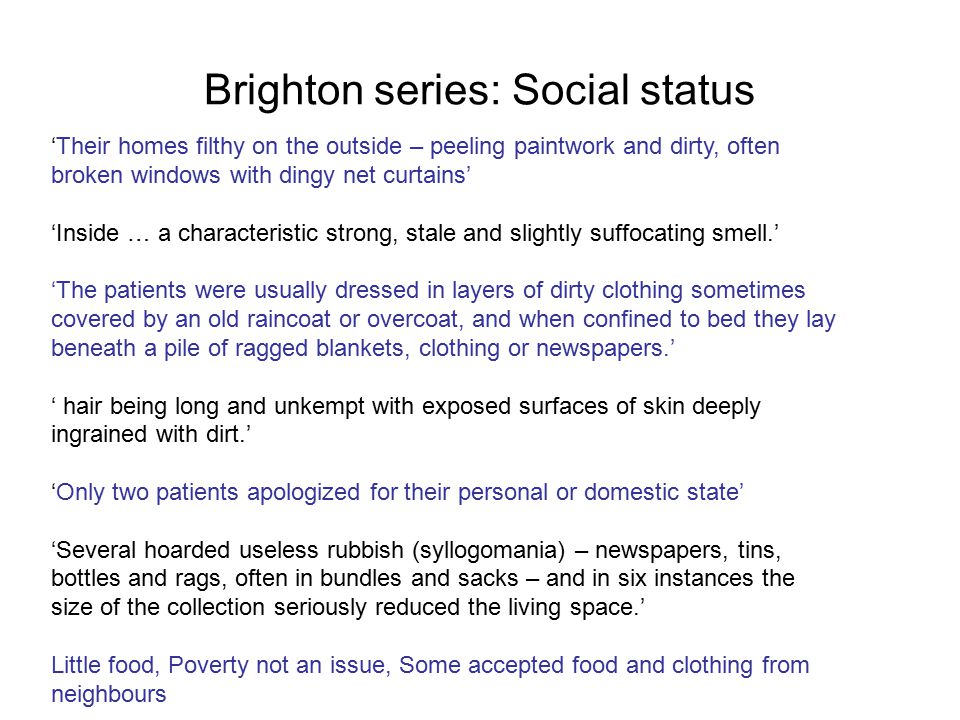 Brighton series: Social status

‘Their homes filthy on the outside – peeling paintwork and dirty, often broken windows with dingy net curtains’

‘Inside … a characteristic strong, stale and slightly suffocating smell.’

‘The patients were usually dressed in layers of dirty clothing sometimes covered by an old raincoat or overcoat, and when confined to bed they lay beneath a pile of ragged blankets, clothing or newspapers.’

‘ hair being long and unkempt with exposed surfaces of skin deeply ingrained with dirt.’

‘Only two patients apologized for their personal or domestic state’

‘Several hoarded useless rubbish (syllogomania) – newspapers, tins, bottles and rags, often in bundles and sacks – and in six instances the size of the collection seriously reduced the living space.’

Little food, Poverty not an issue, Some accepted food and clothing from neighbours